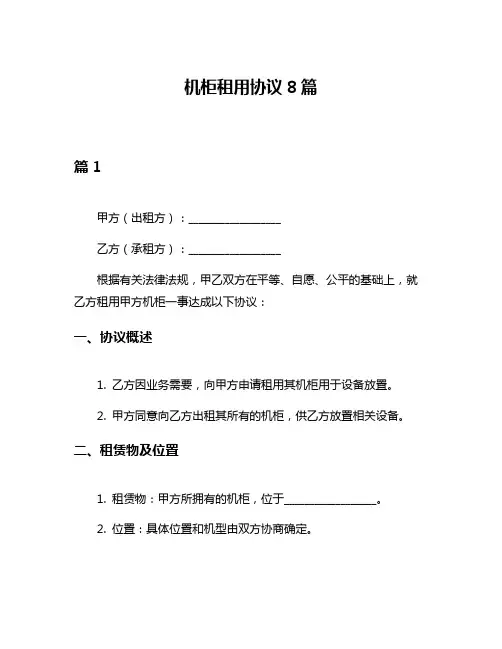 机柜租用协议 8 篇

篇 1

甲方（出租方）：________________

乙方（承租方）：________________

根据有关法律法规，甲乙双方在平等、自愿、公平的基础上，就乙方租用甲方机柜一事达成以下协议：

一、协议概述

1. 乙方因业务需要，向甲方申请租用其机柜用于设备放置。

2. 甲方同意向乙方出租其所有的机柜，供乙方放置相关设备。

二、租赁物及位置

1. 租赁物：甲方所拥有的机柜，位于________________。

2. 位置：具体位置和机型由双方协商确定。